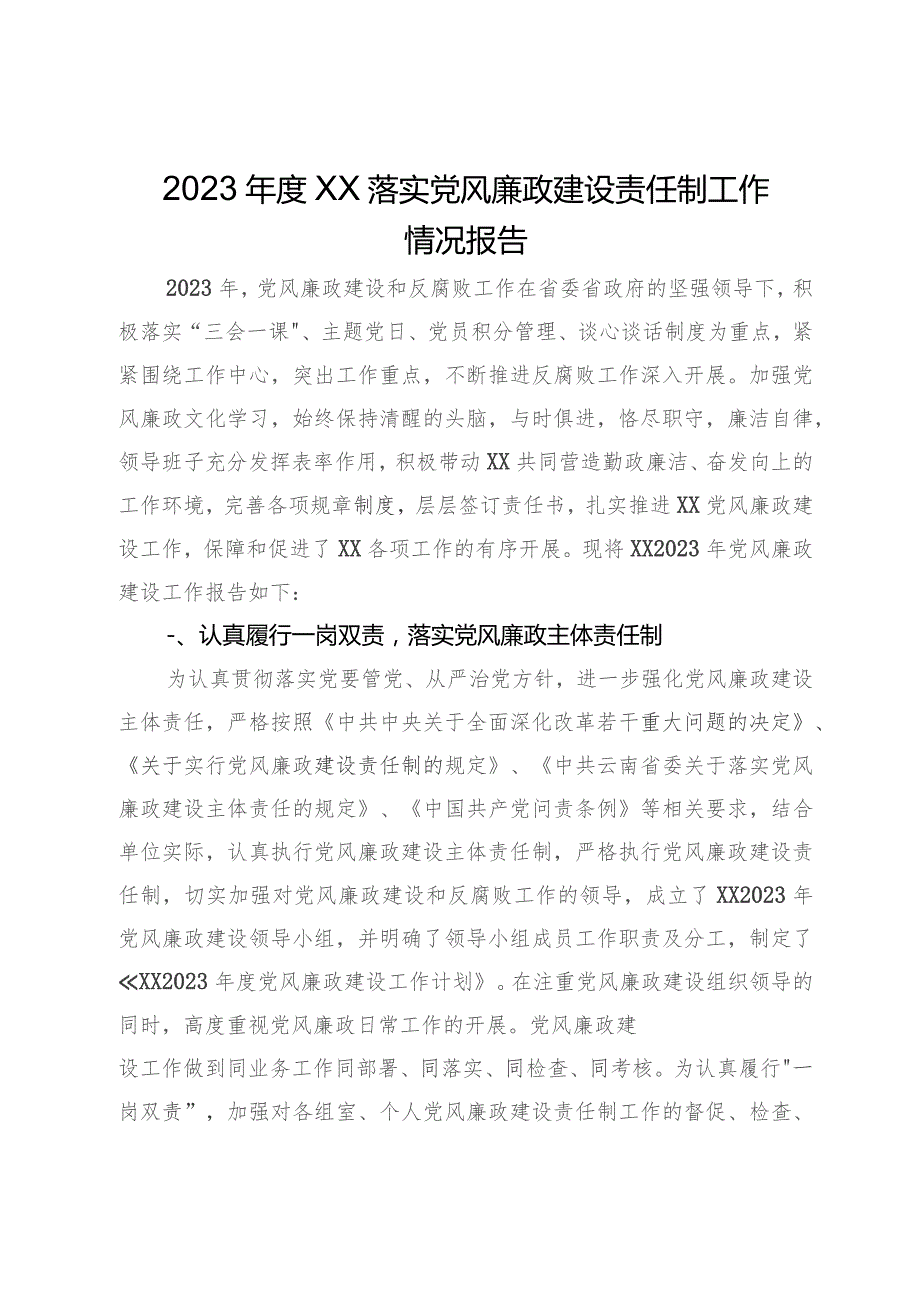 2023年度XX落实党风廉政建设责任制工作情况报告

2023年，党风廉政建设和反腐败工作在省委省政府的坚强领导下，积极落实“三会一课"、主题党日、党员积分管理、谈心谈话制度为重点，紧紧围绕工作中心，突出工作重点，不断推进反腐败工作深入开展。加强党风廉政文化学习，始终保持清醒的头脑，与时俱进，恪尽职守，廉洁自律，领导班子充分发挥表率作用，积极带动XX共同营造勤政廉洁、奋发向上的工作环境，完善各项规章制度，层层签订责任书，扎实推进XX党风廉政建设工作，保障和促进了XX各项工作的有序开展。现将XX2023年党风廉政建设工作报告如下：

-、认真履行一岗双责，落实党风廉政主体责任制

为认真贯彻落实党要管党、从严治党方针，进一步强化党风廉政建设主体责任，严格按照《中共中央关于全面深化改革若干重大问题的决定》、《关于实行党风廉政建设责任制的规定》、《中共云南省委关于落实党风廉政建设主体责任的规定》、《中国共产党问责条例》等相关要求，结合单位实际，认真执行党风廉政建设主体责任制，严格执行党风廉政建设责任制，切实加强对党风廉政建设和反腐败工作的领导，成立了XX2023年党风廉政建设领导小组，并明确了领导小组成员工作职责及分工，制定了≪XX2023年度党风廉政建设工作计划》。在注重党风廉政建设组织领导的同时，高度重视党风廉政日常工作的开展。党风廉政建

设工作做到同业务工作同部署、同落实、同检查、同考核。为认真履行"一岗双责”，加强对各组室、个人党风廉政建设责任制工作的督促、检查、